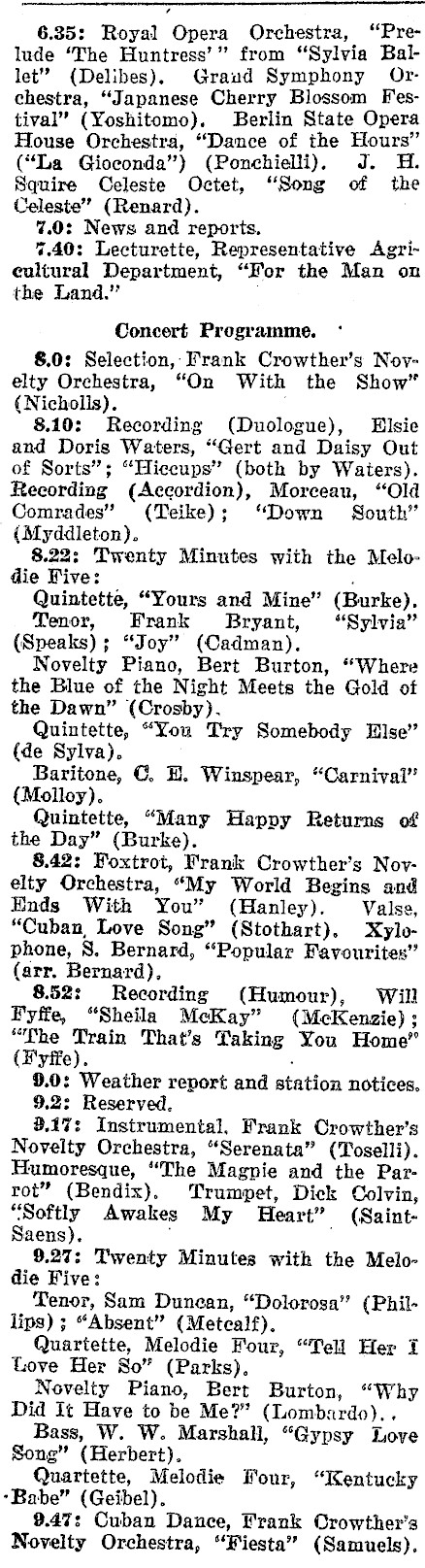 6.35: Royal Opera Orchestra, "Prelude 'The Huntress'" from "Sylvia Ballet" (Delibes). Grand Symphony Orchestra, "Japanese Cherry Blossom Festival" (Yoshitomo). Berlin State Opera House Orchestra, "Dance of the Hours" ("La Gioconda") (Ponchielli). J. H. Squire Celeste Octet, "Song of the Celeste" (Renard).

7.0: News and reports.

7.40: Lecturette, Representative Agricultural Department, "For the Man on the Land."

Concert Programme.

8.0: Selection, Frank Crowther's Novelty Orchestra, "On With the Show" (Nicholls).

8.10: Recording (Duologue), Elsie and Doris Waters, "Gert and Daisy Out of Sorts"; "Hiccups" (both by Waters). Recording (Accordion), Morceau, "Old Comrades" (Teike); "Down South" (Myddleton).

8.22: Twenty Minutes with the Melodie Five:

Quintette, "Yours and Mine" (Burke).

Tenor, Frank Bryant, "Sylvia" (Speaks); "Joy" (Cadman).

Novelty Piano, Bert Burton, "Where the Blue of the Night Meets the Gold of the Dawn" (Crosby).

Quintette, "You Try Somebody Else" (de Sylva).

Baritone, C. E. Winspear, "Carnival" (Molloy).

Quintette, "Many Happy Returns of the Day" (Burke).

8.42: Foxtrot, Frank Crowther's Novelty Orchestra, "My World Begins and Ends With You" (Hanley). Valse, "Cuban Love Song" (Stothart). Xylophone, S. Bernard, "Popular Favourites" (arr. Bernard).

8.52: Recording (Humour), Will Fyffe, "Sheila McKay" (McKenzie); "The Train That's Taking You Home" (Fyffe).

9.0: Weather report and station notices.

9.2: Reserved.

9.17: Instrumental, Frank Crowther's Novelty Orchestra, "Serenata" (Toselli). Humoresque, "The Magpie and the Parrot" (Bendix). Trumpet, Dick Colvin, "Softly Awakes My Heart" (Saint-Saens).

9.27: Twenty Minutes with the Melodie Five:

Tenor, Sam Duncan, "Dolorosa" (Phillips); "Absent" (Metcalf).

Quartette, Melodie Four, "Tell Her I Love Her So" (Parks).

Novelty Piano, Bert Burton, "Why Did It Have to be Me?" (Lombardo).

Bass, W. W. Marshall, "Gypsy Love Song" (Herbert).

Quartette, Melodie Four, "Kentucky Babe" (Geibel).

9.47: Cuban Dance, Frank Crowther's Novelty Orchestra, "Fiesta" (Samuels).